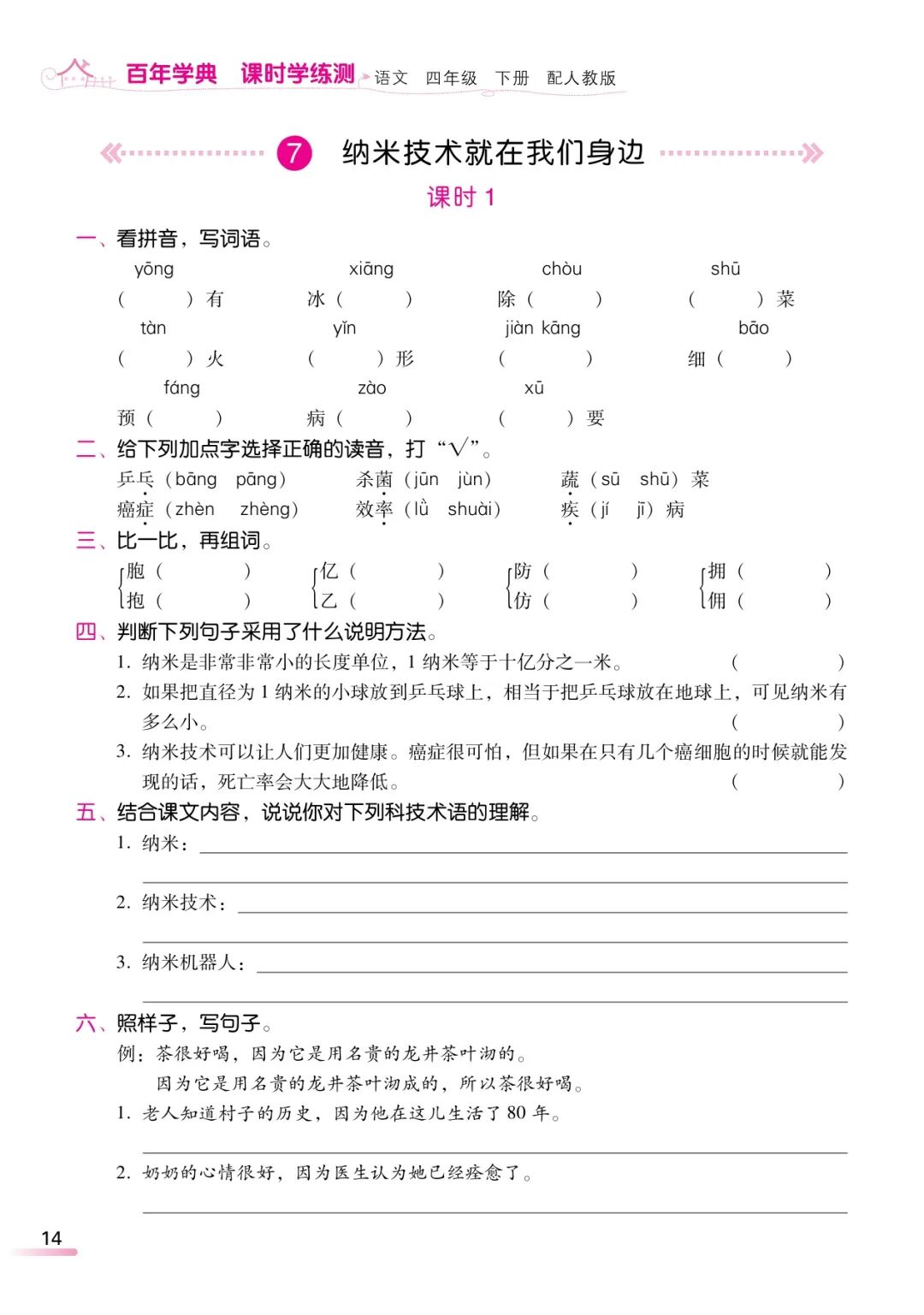 百年学典　课时学练测 语文　四年级　下册　配人教版

7 纳米技术就在我们身边

课时 1

一、看拼音，写词语。

yōng　xiāng　chòu　shū

（　）有　冰（　）　除（　）　（　）菜

tàn　yǐn　jiàn kāng　bāo

（　）火　（　）形　（　）　细（　）

fáng　zào　xū

预（　）　病（　）　（　）要

二、给下列加点字选择正确的读音，打“√”。

乒乓（bāng　pāng）　杀菌（jūn　jùn）　蔬（sū　shū）菜

癌症（zhèn　zhèng）　效率（lǜ　shuài）　疾（jí　jī）病

三、比一比，再组词。

胞（　）　亿（　）　防（　）　拥（　）

抱（　）　乙（　）　仿（　）　佣（　）

四、判断下列句子采用了什么说明方法。

1. 纳米是非常非常小的长度单位，1 纳米等于十亿分之一米。（　）

2. 如果把直径为 1 纳米的小球放到乒乓球上，相当于把乒乓球放在地球上，可见纳米有多么小。（　）

3. 纳米技术可以让人们更加健康。癌症很可怕，但如果在只有几个癌细胞的时候就能发现的话，死亡率会大大地降低。（　）

五、结合课文内容，说说你对下列科技术语的理解。

1. 纳米：

2. 纳米技术：

3. 纳米机器人：

六、照样子，写句子。

例：茶很好喝，因为它是用名贵的龙井茶叶沏的。

因为它是用名贵的龙井茶叶沏成的，所以茶很好喝。

1. 老人知道村子的历史，因为他在这儿生活了 80 年。

2. 奶奶的心情很好，因为医生认为她已经痊愈了。

14